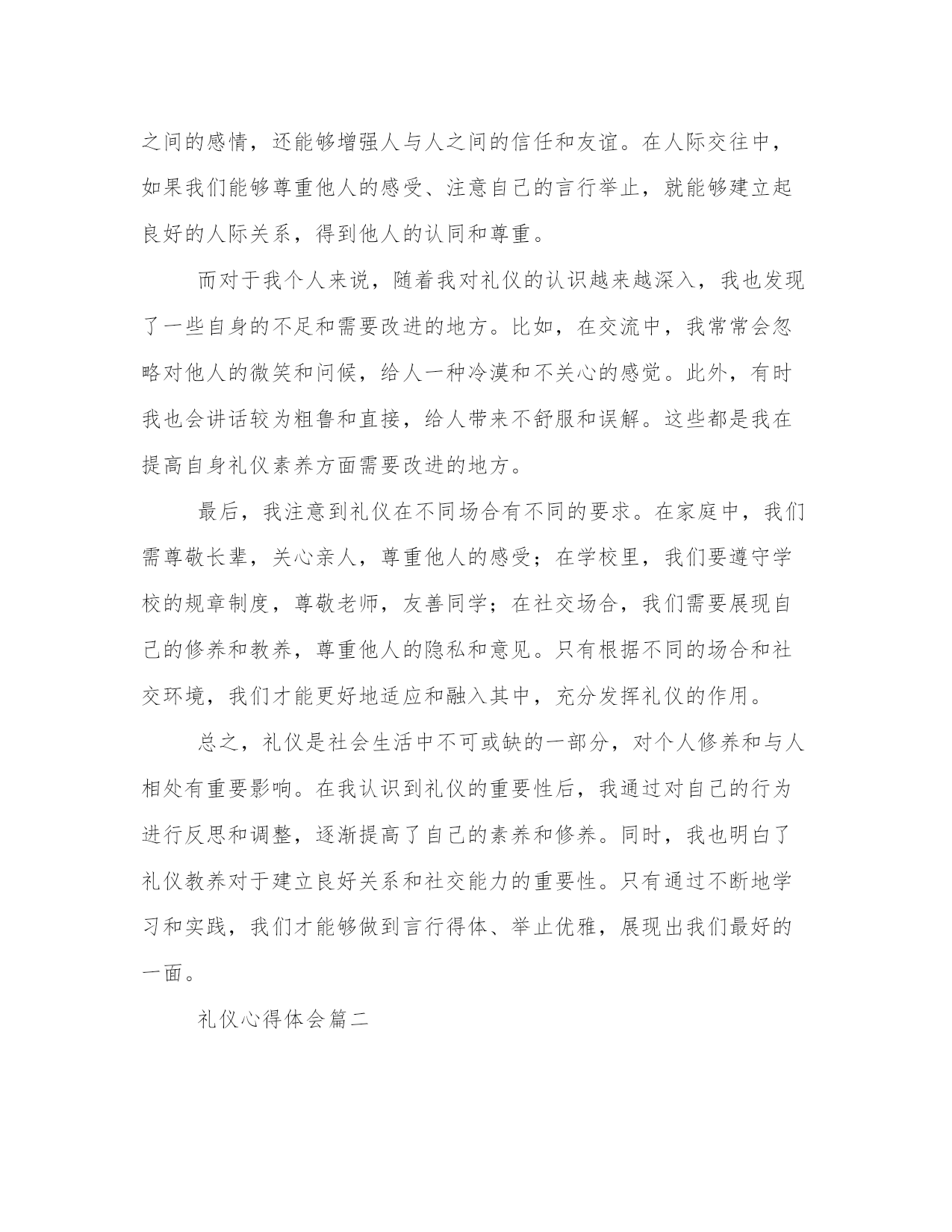 之间的感情，还能够增强人与人之间的信任和友谊。在人际交往中，如果我们能够尊重他人的感受、注意自己的言行举止，就能够建立起良好的人际关系，得到他人的认同和尊重。

而对于我个人来说，随着我对礼仪的认识越来越深入，我也发现了一些自身的不足和需要改进的地方。比如，在交流中，我常常会忽略对他人的微笑和问候，给人一种冷漠和不关心的感觉。此外，有时我也会讲话较为粗鲁和直接，给人带来不舒服和误解。这些都是我在提高自身礼仪素养方面需要改进的地方。

最后，我注意到礼仪在不同场合有不同的要求。在家庭中，我们需尊敬长辈，关心亲人，尊重他人的感受；在学校里，我们要遵守学校的规章制度，尊敬老师，友善同学；在社交场合，我们需要展现自己的修养和教养，尊重他人的隐私和意见。只有根据不同的场合和社交环境，我们才能更好地适应和融入其中，充分发挥礼仪的作用。

总之，礼仪是社会生活中不可或缺的一部分，对个人修养和与人相处有重要影响。在我认识到礼仪的重要性后，我通过对自己的行为进行反思和调整，逐渐提高了自己的素养和修养。同时，我也明白了礼仪教养对于建立良好关系和社交能力的重要性。只有通过不断地学习和实践，我们才能够做到言行得体、举止优雅，展现出我们最好的一面。

礼仪心得体会篇二